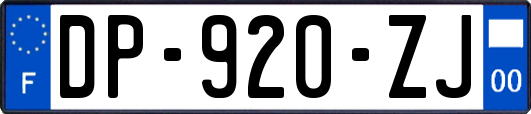 F

DP-920-ZJ

00